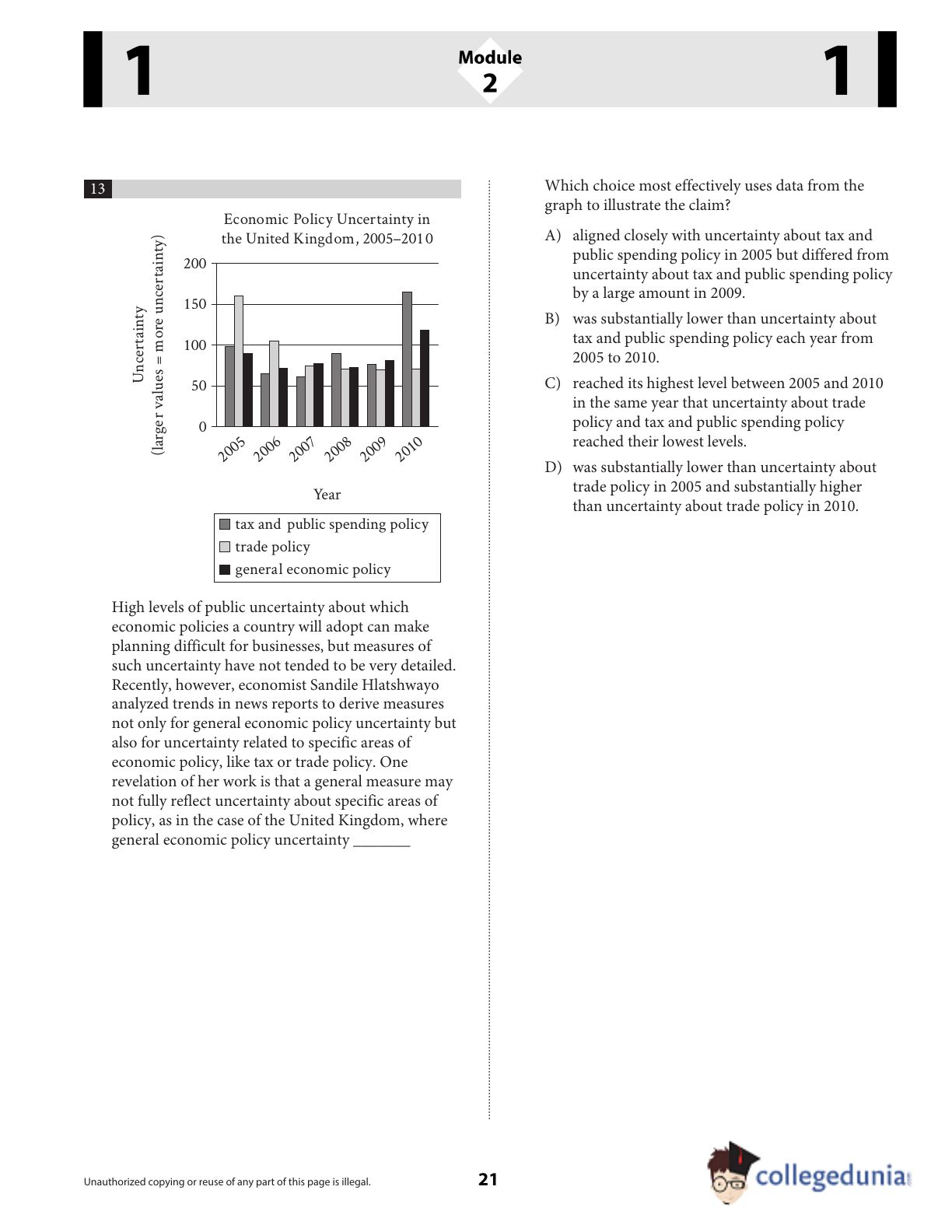 1

Module
2

1

13

Economic Policy Uncertainty in the United Kingdom, 2005–2010

Uncertainty
(larger values = more uncertainty)

200
150
100
50
0

2005
2006
2007
2008
2009
2010

Year

tax and public spending policy
trade policy
general economic policy

High levels of public uncertainty about which economic policies a country will adopt can make planning difficult for businesses, but measures of such uncertainty have not tended to be very detailed. Recently, however, economist Sandile Hlatshwayo analyzed trends in news reports to derive measures not only for general economic policy uncertainty but also for uncertainty related to specific areas of economic policy, like tax or trade policy. One revelation of her work is that a general measure may not fully reflect uncertainty about specific areas of policy, as in the case of the United Kingdom, where general economic policy uncertainty _______

Which choice most effectively uses data from the graph to illustrate the claim?

A) aligned closely with uncertainty about tax and public spending policy in 2005 but differed from uncertainty about tax and public spending policy by a large amount in 2009.

B) was substantially lower than uncertainty about tax and public spending policy each year from 2005 to 2010.

C) reached its highest level between 2005 and 2010 in the same year that uncertainty about trade policy and tax and public spending policy reached their lowest levels.

D) was substantially lower than uncertainty about trade policy in 2005 and substantially higher than uncertainty about trade policy in 2010.

Unauthorized copying or reuse of any part of this page is illegal.

21

collegedunia